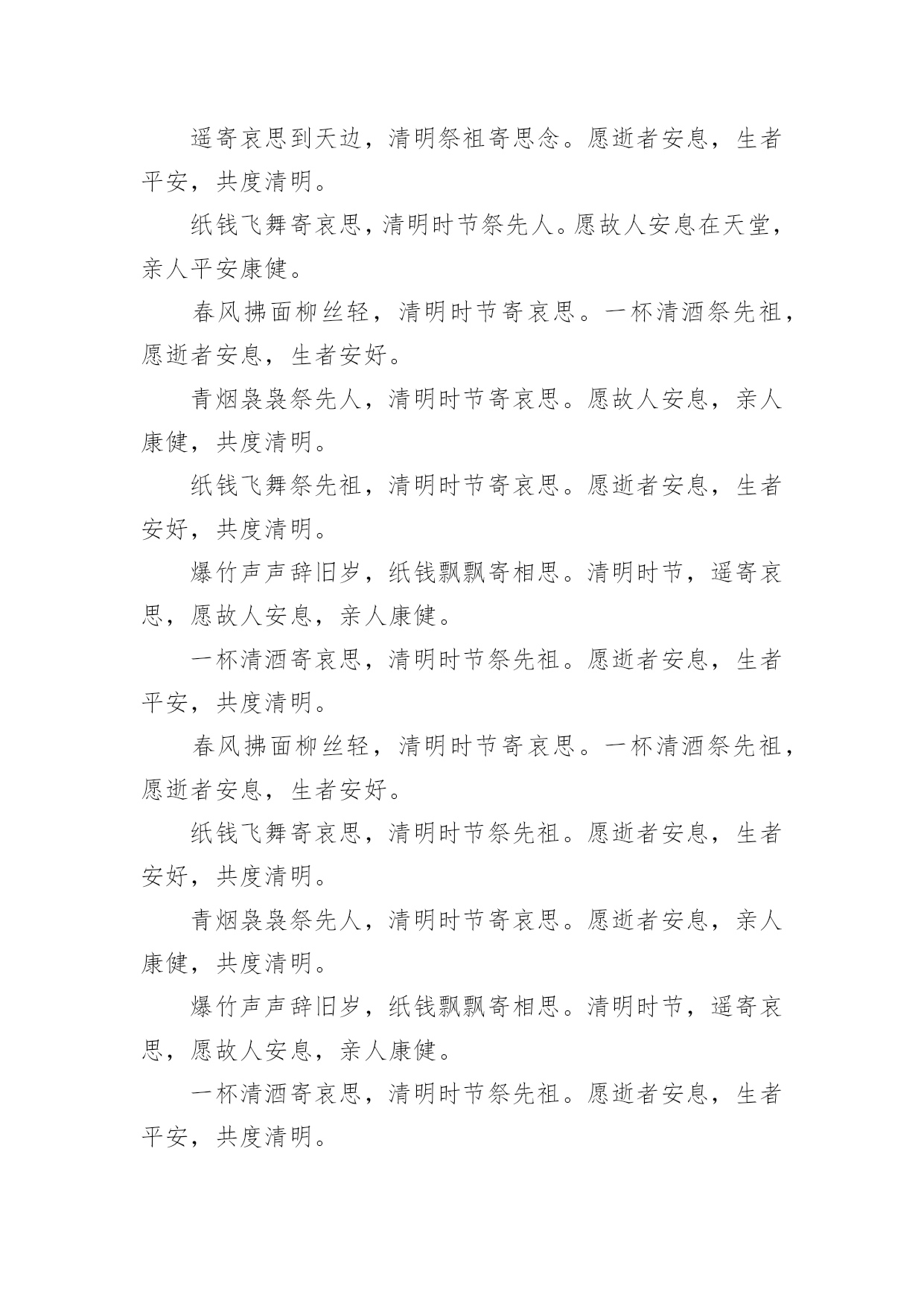 遥寄哀思到天边，清明祭祖寄思念。愿逝者安息，生者平安，共度清明。

纸钱飞舞寄哀思，清明时节祭先人。愿故人安息在天堂，亲人平安康健。

春风拂面柳丝轻，清明时节寄哀思。一杯清酒祭先祖，愿逝者安息，生者安好。

青烟袅袅祭先人，清明时节寄哀思。愿故人安息，亲人康健，共度清明。

纸钱飞舞祭先祖，清明时节寄哀思。愿逝者安息，生者安好，共度清明。

爆竹声声辞旧岁，纸钱飘飘寄相思。清明时节，遥寄哀思，愿故人安息，亲人康健。

一杯清酒寄哀思，清明时节祭先祖。愿逝者安息，生者平安，共度清明。

春风拂面柳丝轻，清明时节寄哀思。一杯清酒祭先祖，愿逝者安息，生者安好。

纸钱飞舞寄哀思，清明时节祭先祖。愿逝者安息，生者安好，共度清明。

青烟袅袅祭先人，清明时节寄哀思。愿逝者安息，亲人康健，共度清明。

爆竹声声辞旧岁，纸钱飘飘寄相思。清明时节，遥寄哀思，愿故人安息，亲人康健。

一杯清酒寄哀思，清明时节祭先祖。愿逝者安息，生者平安，共度清明。